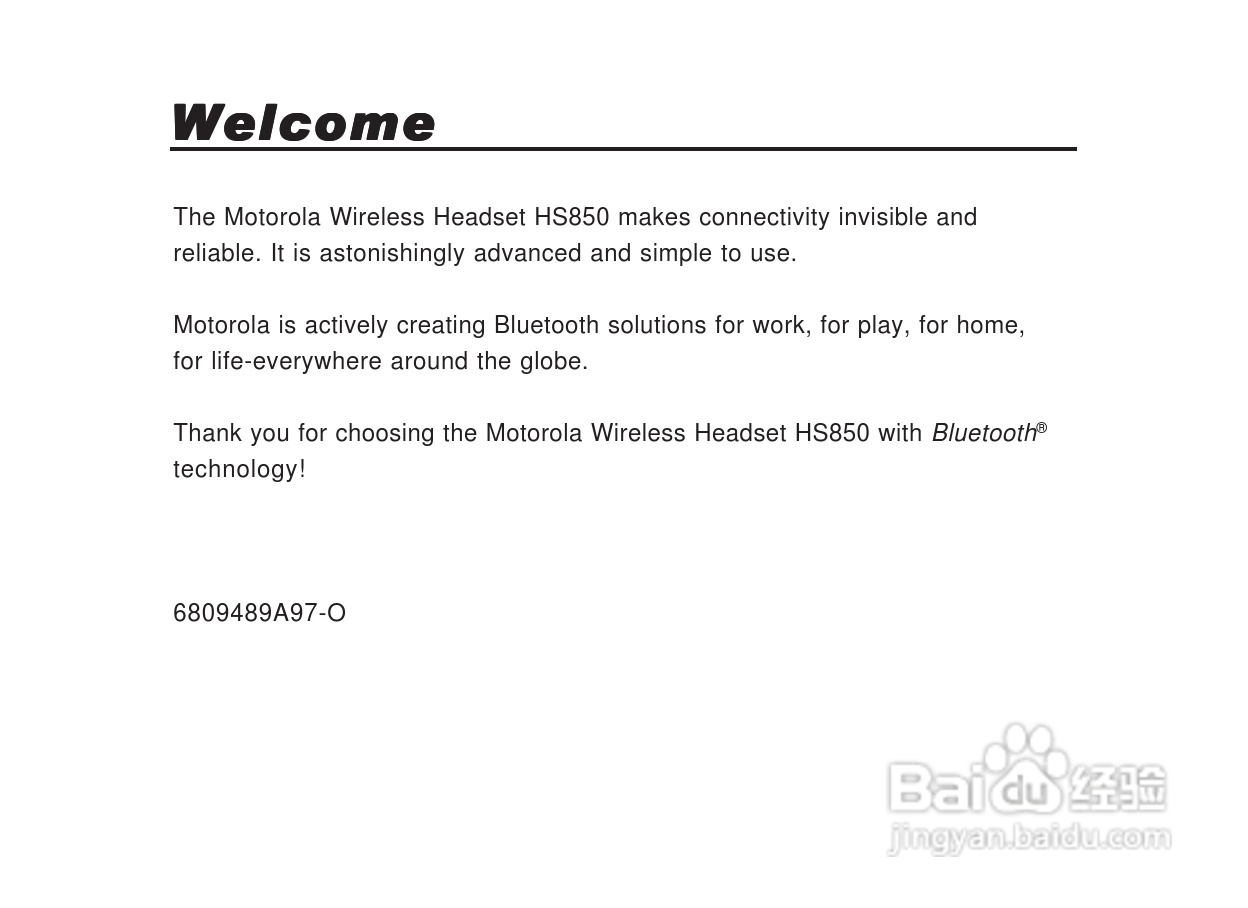 Welcome

The Motorola Wireless Headset HS850 makes connectivity invisible and reliable. It is astonishingly advanced and simple to use.

Motorola is actively creating Bluetooth solutions for work, for play, for home, for life-everywhere around the globe.

Thank you for choosing the Motorola Wireless Headset HS850 with Bluetooth® technology!

6809489A97-O

Baidu 经验
jingyan.baidu.com